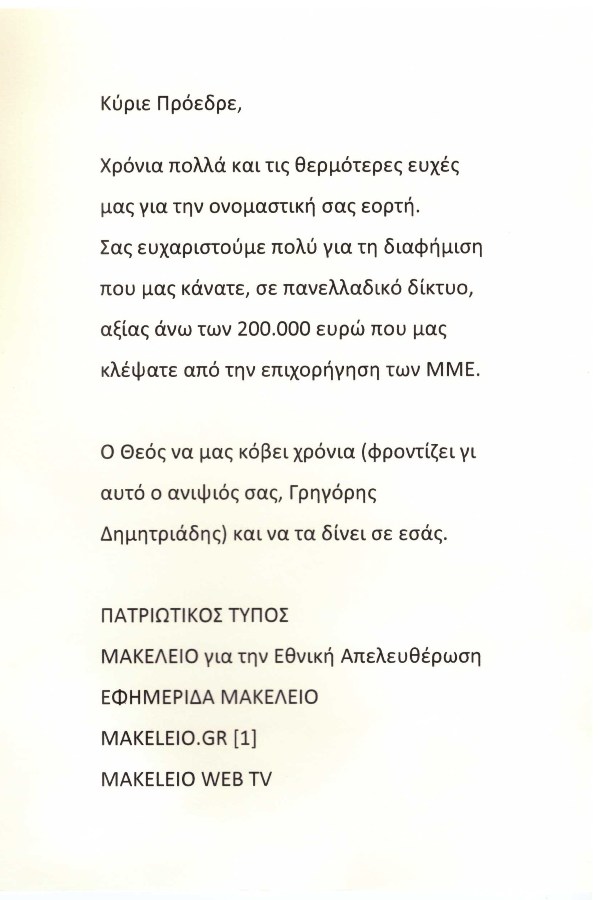 Κύριε Πρόεδρε,

Χρόνια πολλά και τις θερμότερες ευχές μας για την ονομαστική σας εορτή. Σας ευχαριστούμε πολύ για τη διαφήμιση που μας κάνατε, σε πανελλαδικό δίκτυο, αξίας άνω των 200.000 ευρώ που μας κλέψατε από την επιχορήγηση των ΜΜΕ.

Ο Θεός να μας κόβει χρόνια (φροντίζει γι αυτό ο ανιψιός σας, Γρηγόρης Δημητριάδης) και να τα δίνει σε εσάς.

ΠΑΤΡΙΩΤΙΚΟΣ ΤΥΠΟΣ
ΜΑΚΕΛΕΙΟ για την Εθνική Απελευθέρωση
ΕΦΗΜΕΡΙΔΑ ΜΑΚΕΛΕΙΟ
MAKELEIO.GR [1]
MAKELEIO WEB TV